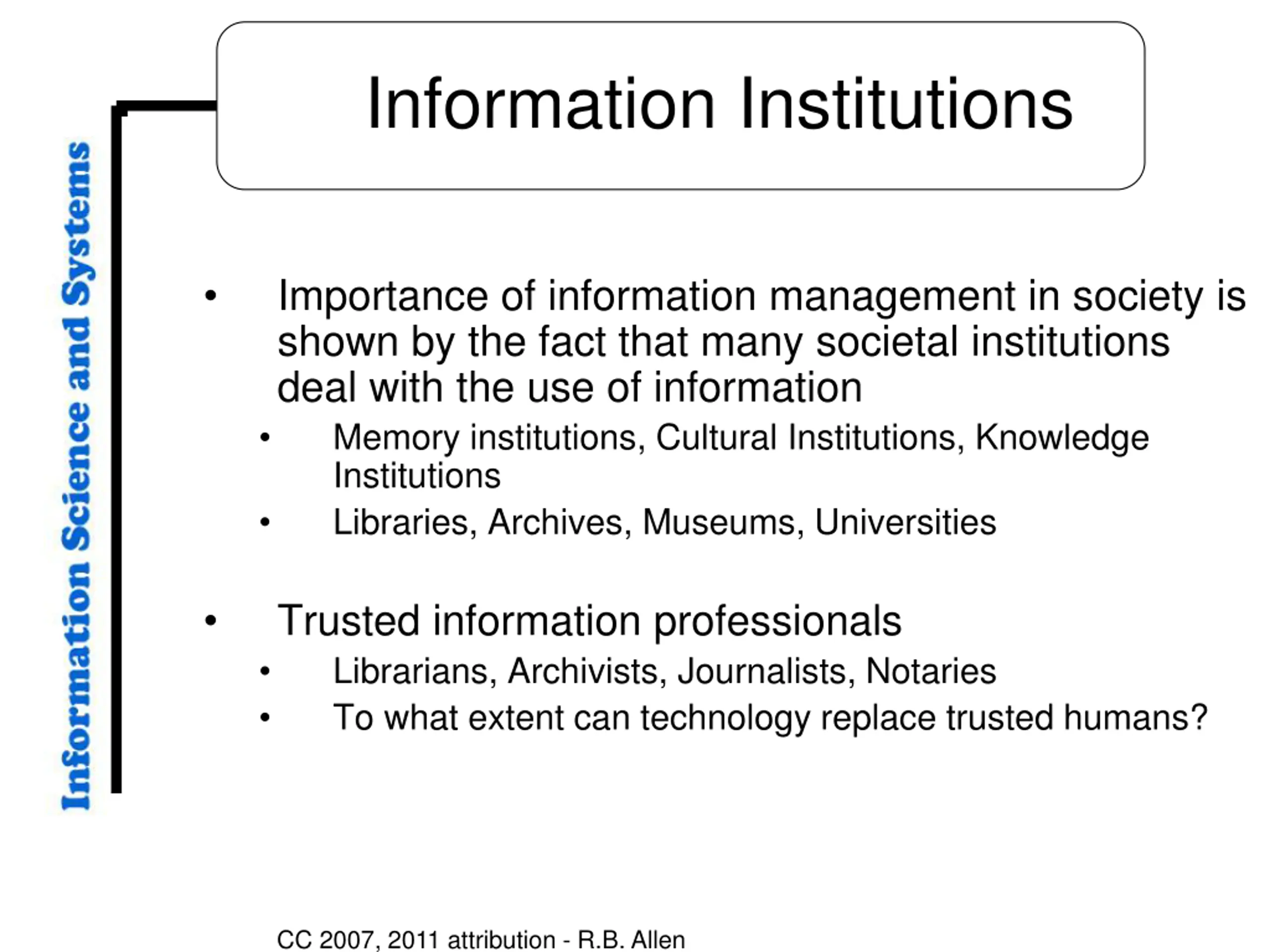 Information Science and Systems

Information Institutions

• Importance of information management in society is shown by the fact that many societal institutions deal with the use of information

• Memory institutions, Cultural Institutions, Knowledge Institutions

• Libraries, Archives, Museums, Universities

• Trusted information professionals

• Librarians, Archivists, Journalists, Notaries

• To what extent can technology replace trusted humans?

CC 2007, 2011 attribution - R.B. Allen